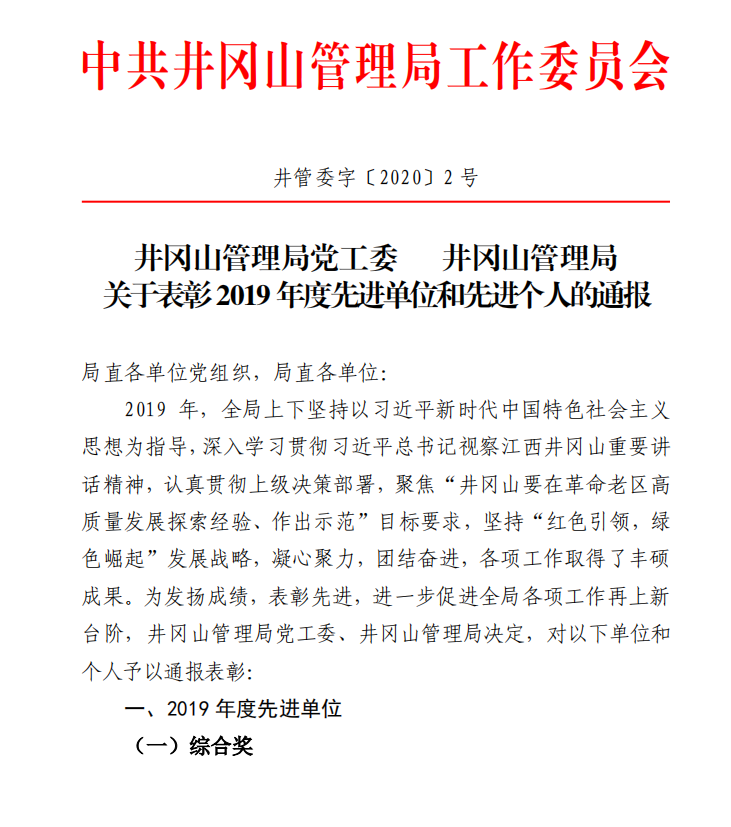 中共井冈山管理局工作委员会

井管委字〔2020〕2号

井冈山管理局党工委　井冈山管理局
关于表彰2019年度先进单位和先进个人的通报

局直各单位党组织，局直各单位：

2019年，全局上下坚持以习近平新时代中国特色社会主义思想为指导，深入学习贯彻习近平总书记视察江西井冈山重要讲话精神，认真贯彻上级决策部署，聚焦“井冈山要在革命老区高质量发展探索经验、作出示范”目标要求，坚持“红色引领，绿色崛起”发展战略，凝心聚力，团结奋进，各项工作取得了丰硕成果。为发扬成绩，表彰先进，进一步促进全局各项工作再上新台阶，井冈山管理局党工委、井冈山管理局决定，对以下单位和个人予以通报表彰：

一、2019年度先进单位

（一）综合奖